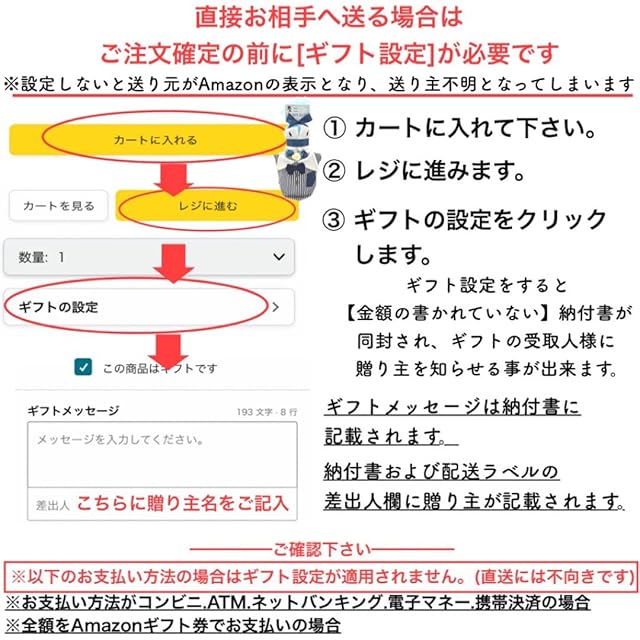 直接お相手へ送る場合は
ご注文確定の前に[ギフト設定]が必要です
※設定しないと送り元がAmazonの表示となり、送り主不明となってしまいます

カートに入れる

カートを見る

レジに進む

数量: 1

ギフトの設定

この商品はギフトです

ギフトメッセージ 193 文字・8 行

メッセージを入力してください。

差出人 こちらに贈り主名をご記入

① カートに入れて下さい。
② レジに進みます。
③ ギフトの設定をクリックします。

ギフト設定をすると【金額の書かれていない】納付書が同封され、ギフトの受取人様に贈り主を知らせる事が出来ます。

ギフトメッセージは納付書に記載されます。

納付書および配送ラベルの差出人欄に贈り主が記載されます。

ご確認下さい
※以下のお支払い方法の場合はギフト設定が適用されません。(直送には不向きです)
※お支払い方法がコンビニ.ATM.ネットバンキング.電子マネー.携帯決済の場合
※全額をAmazonギフト券でお支払いの場合